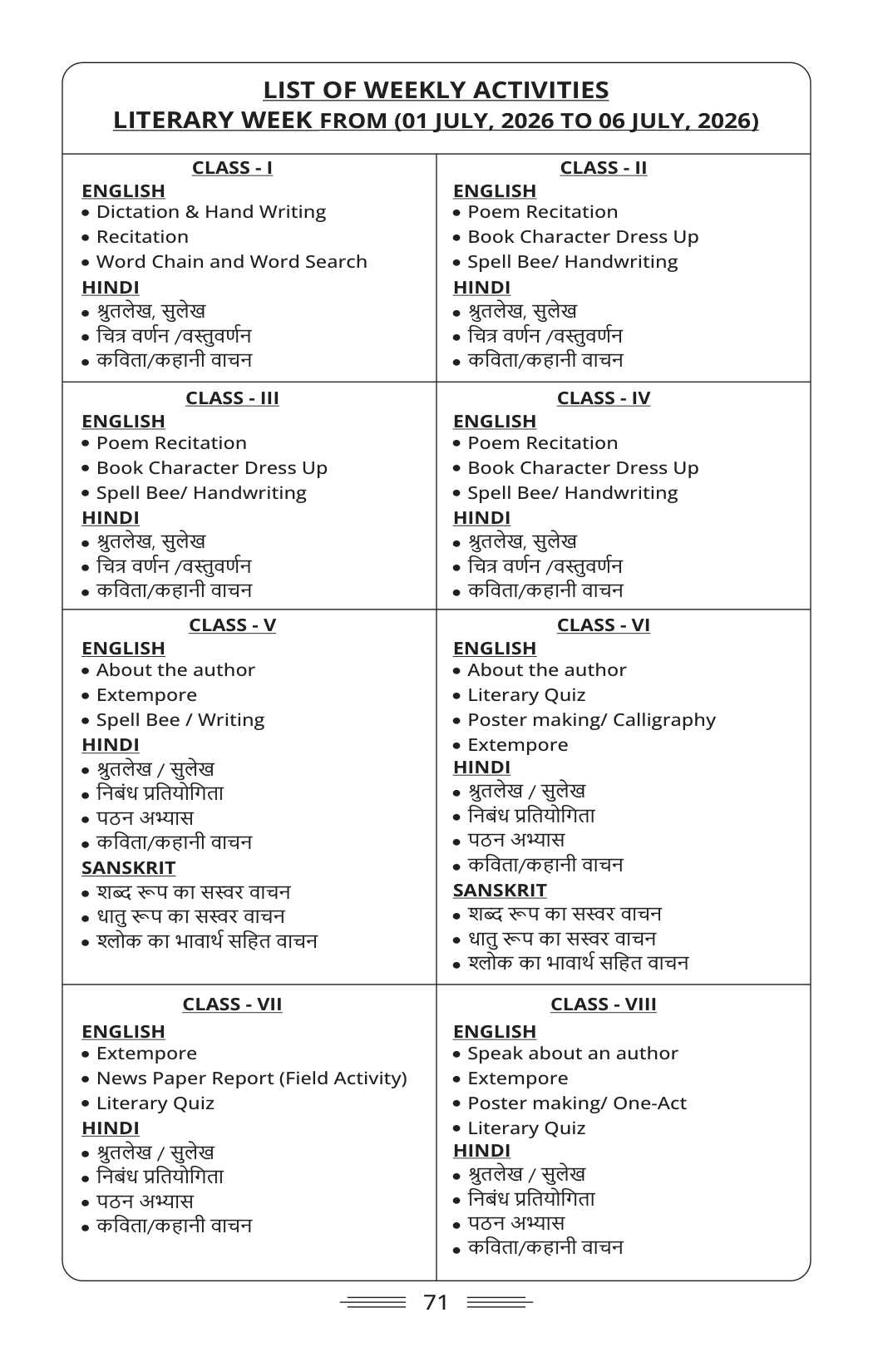 LIST OF WEEKLY ACTIVITIES
LITERARY WEEK FROM (01 JULY, 2026 TO 06 JULY, 2026)

CLASS - I
ENGLISH
• Dictation & Hand Writing
• Recitation
• Word Chain and Word Search
HINDI
• श्रुतलेख, सुलेख
• चित्र वर्णन /वस्तुवर्णन
• कविता/कहानी वाचन

CLASS - II
ENGLISH
• Poem Recitation
• Book Character Dress Up
• Spell Bee/ Handwriting
HINDI
• श्रुतलेख, सुलेख
• चित्र वर्णन /वस्तुवर्णन
• कविता/कहानी वाचन

CLASS - III
ENGLISH
• Poem Recitation
• Book Character Dress Up
• Spell Bee/ Handwriting
HINDI
• श्रुतलेख, सुलेख
• चित्र वर्णन /वस्तुवर्णन
• कविता/कहानी वाचन

CLASS - IV
ENGLISH
• Poem Recitation
• Book Character Dress Up
• Spell Bee/ Handwriting
HINDI
• श्रुतलेख, सुलेख
• चित्र वर्णन /वस्तुवर्णन
• कविता/कहानी वाचन

CLASS - V
ENGLISH
• About the author
• Extempore
• Spell Bee / Writing
HINDI
• श्रुतलेख / सुलेख
• निबंध प्रतियोगिता
• पठन अभ्यास
• कविता/कहानी वाचन
SANSKRIT
• शब्द रूप का सस्वर वाचन
• धातु रूप का सस्वर वाचन
• श्लोक का भावार्थ सहित वाचन

CLASS - VI
ENGLISH
• About the author
• Literary Quiz
• Poster making/ Calligraphy
• Extempore
HINDI
• श्रुतलेख / सुलेख
• निबंध प्रतियोगिता
• पठन अभ्यास
• कविता/कहानी वाचन
SANSKRIT
• शब्द रूप का सस्वर वाचन
• धातु रूप का सस्वर वाचन
• श्लोक का भावार्थ सहित वाचन

CLASS - VII
ENGLISH
• Extempore
• News Paper Report (Field Activity)
• Literary Quiz
HINDI
• श्रुतलेख / सुलेख
• निबंध प्रतियोगिता
• पठन अभ्यास
• कविता/कहानी वाचन

CLASS - VIII
ENGLISH
• Speak about an author
• Extempore
• Poster making/ One-Act
• Literary Quiz
HINDI
• श्रुतलेख / सुलेख
• निबंध प्रतियोगिता
• पठन अभ्यास
• कविता/कहानी वाचन

71